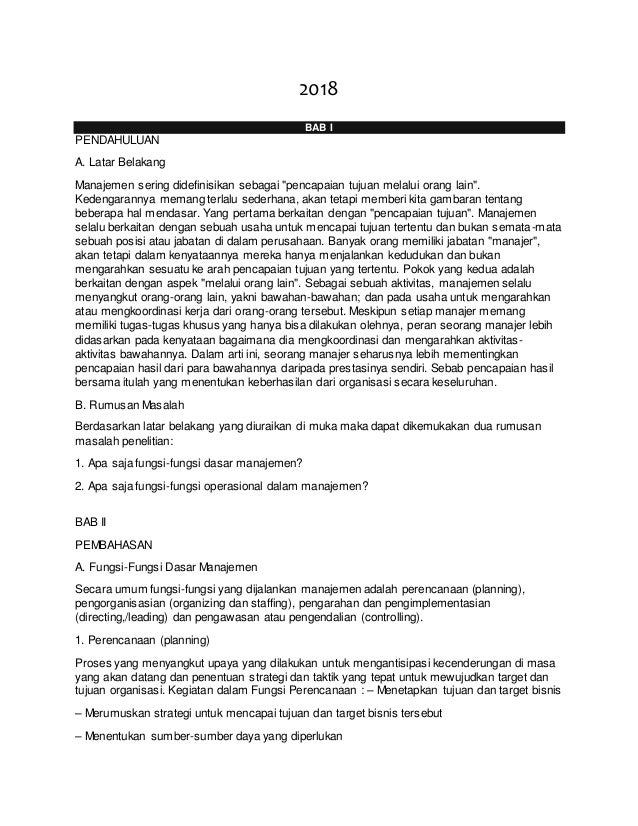 2018

BAB I

PENDAHULUAN

A. Latar Belakang

Manajemen sering didefinisikan sebagai "pencapaian tujuan melalui orang lain". Kedengarannya memang terlalu sederhana, akan tetapi memberi kita gambaran tentang beberapa hal mendasar. Yang pertama berkaitan dengan "pencapaian tujuan". Manajemen selalu berkaitan dengan sebuah usaha untuk mencapai tujuan tertentu dan bukan semata-mata sebuah posisi atau jabatan di dalam perusahaan. Banyak orang memiliki jabatan "manajer", akan tetapi dalam kenyataannya mereka hanya menjalankan kedudukan dan bukan mengarahkan sesuatu ke arah pencapaian tujuan yang tertentu. Pokok yang kedua adalah berkaitan dengan aspek "melalui orang lain". Sebagai sebuah aktivitas, manajemen selalu menyangkut orang-orang lain, yakni bawahan-bawahan; dan pada usaha untuk mengarahkan atau mengkoordinasi kerja dari orang-orang tersebut. Meskipun setiap manajer memang memiliki tugas-tugas khusus yang hanya bisa dilakukan olehnya, peran seorang manajer lebih didasarkan pada kenyataan bagaimana dia mengkoordinasi dan mengarahkan aktivitas-aktivitas bawahannya. Dalam arti ini, seorang manajer seharusnya lebih mementingkan pencapaian hasil dari para bawahannya daripada prestasinya sendiri. Sebab pencapaian hasil bersama itulah yang menentukan keberhasilan dari organisasi secara keseluruhan.

B. Rumusan Masalah

Berdasarkan latar belakang yang diuraikan di muka maka dapat dikemukakan dua rumusan masalah penelitian:

1. Apa saja fungsi-fungsi dasar manajemen?

2. Apa saja fungsi-fungsi operasional dalam manajemen?

BAB II

PEMBAHASAN

A. Fungsi-Fungsi Dasar Manajemen

Secara umum fungsi-fungsi yang dijalankan manajemen adalah perencanaan (planning), pengorganisasian (organizing dan staffing), pengarahan dan pengimplementasian (directing,/leading) dan pengawasan atau pengendalian (controlling).

1. Perencanaan (planning)

Proses yang menyangkut upaya yang dilakukan untuk mengantisipasi kecenderungan di masa yang akan datang dan penentuan strategi dan taktik yang tepat untuk mewujudkan target dan tujuan organisasi. Kegiatan dalam Fungsi Perencanaan : – Menetapkan tujuan dan target bisnis

– Merumuskan strategi untuk mencapai tujuan dan target bisnis tersebut

– Menentukan sumber-sumber daya yang diperlukan